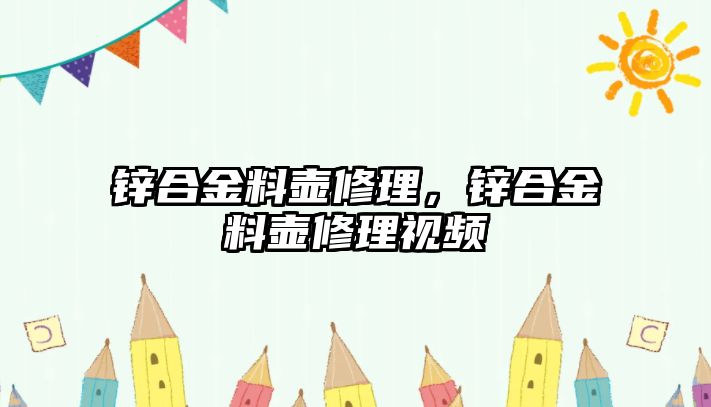 锌合金料壶修理，锌合金料壶修理视频